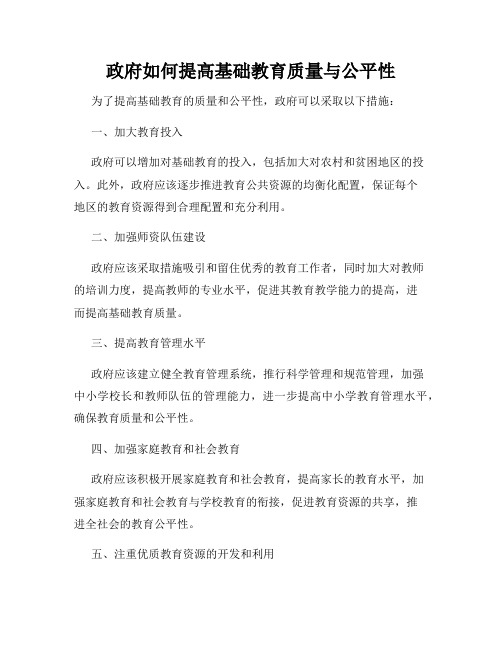 政府如何提高基础教育质量与公平性

为了提高基础教育的质量和公平性，政府可以采取以下措施：

一、加大教育投入

政府可以增加对基础教育的投入，包括加大对农村和贫困地区的投入。此外，政府应该逐步推进教育公共资源的均衡化配置，保证每个地区的教育资源得到合理配置和充分利用。

二、加强师资队伍建设

政府应该采取措施吸引和留住优秀的教育工作者，同时加大对教师的培训力度，提高教师的专业水平，促进其教育教学能力的提高，进而提高基础教育质量。

三、提高教育管理水平

政府应该建立健全教育管理系统，推行科学管理和规范管理，加强中小学校长和教师队伍的管理能力，进一步提高中小学教育管理水平，确保教育质量和公平性。

四、加强家庭教育和社会教育

政府应该积极开展家庭教育和社会教育，提高家长的教育水平，加强家庭教育和社会教育与学校教育的衔接，促进教育资源的共享，推进全社会的教育公平性。

五、注重优质教育资源的开发和利用